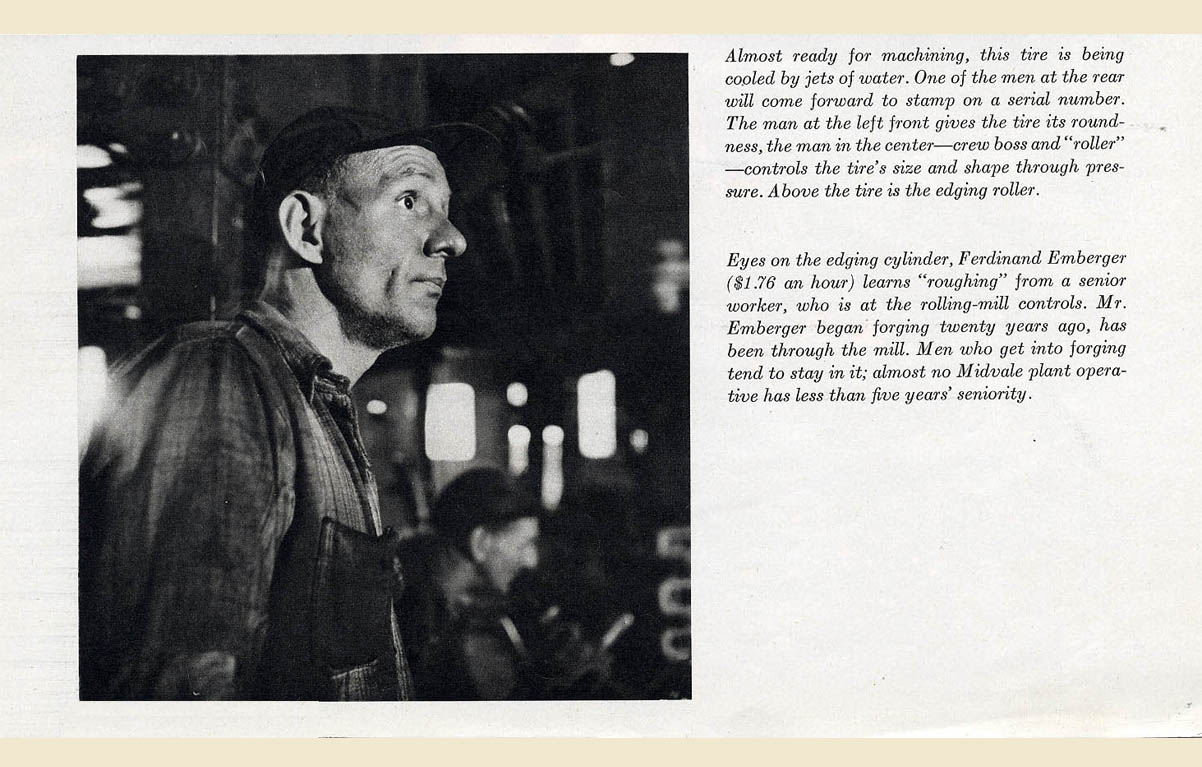 Almost ready for machining, this tire is being cooled by jets of water. One of the men at the rear will come forward to stamp on a serial number. The man at the left front gives the tire its roundness, the man in the center—crew boss and "roller"—controls the tire's size and shape through pressure. Above the tire is the edging roller.

Eyes on the edging cylinder, Ferdinand Emberger ($1.76 an hour) learns "roughing" from a senior worker, who is at the rolling-mill controls. Mr. Emberger began forging twenty years ago, has been through the mill. Men who get into forging tend to stay in it; almost no Midvale plant operative has less than five years' seniority.